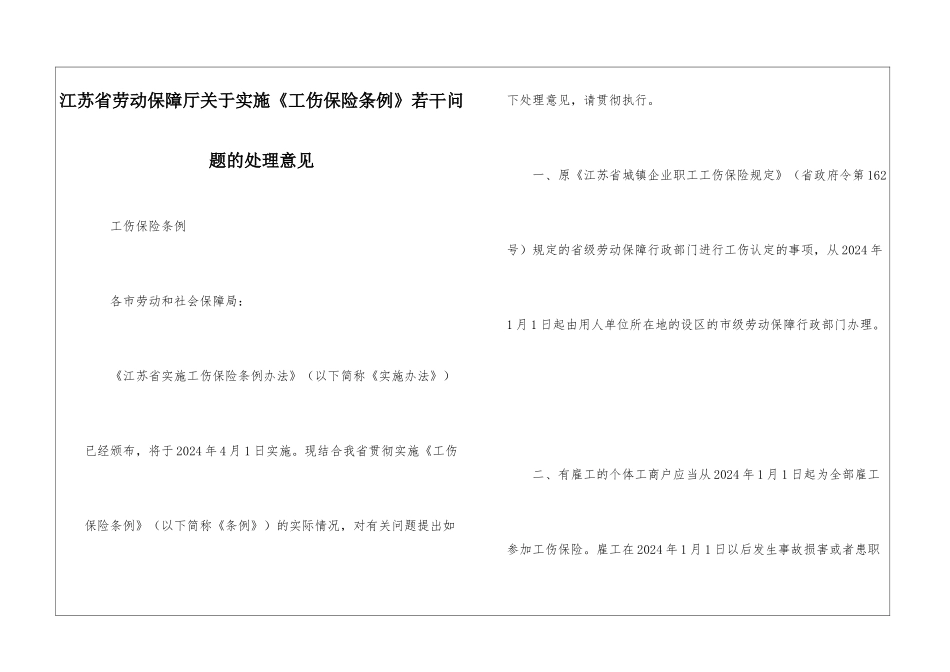 江苏省劳动保障厅关于实施《工伤保险条例》若干问题的处理意见

工伤保险条例

各市劳动和社会保障局：

《江苏省实施工伤保险条例办法》（以下简称《实施办法》）已经颁布，将于2024年4月1日实施。现结合我省贯彻实施《工伤保险条例》（以下简称《条例》）的实际情况，对有关问题提出如下处理意见，请贯彻执行。

一、原《江苏省城镇企业职工工伤保险规定》（省政府令第162号）规定的省级劳动保障行政部门进行工伤认定的事项，从2024年1月1日起由用人单位所在地的设区的市级劳动保障行政部门办理。

二、有雇工的个体工商户应当从2024年1月1日起为全部雇工参加工伤保险。雇工在2024年1月1日以后发生事故损害或者患职